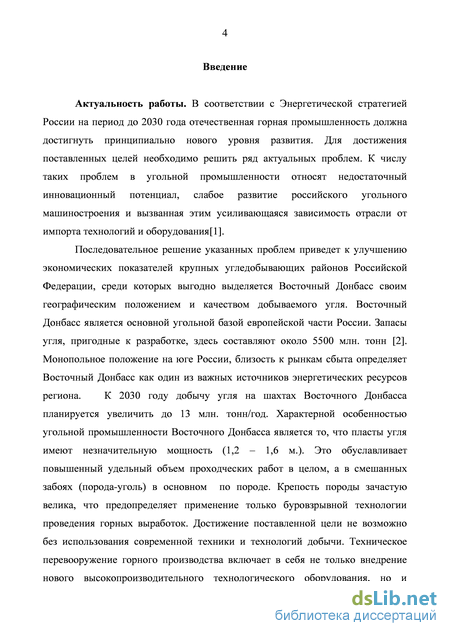 4

Введение

Актуальность работы. В соответствии с Энергетической стратегией России на период до 2030 года отечественная горная промышленность должна достигнуть принципиально нового уровня развития. Для достижения поставленных целей необходимо решить ряд актуальных проблем. К числу таких проблем в угольной промышленности относят недостаточный инновационный потенциал, слабое развитие российского угольного машиностроения и вызванная этим усиливающаяся зависимость отрасли от импорта технологий и оборудования[1].

Последовательное решение указанных проблем приведет к улучшению экономических показателей крупных угледобывающих районов Российской Федерации, среди которых выгодно выделяется Восточный Донбасс своим географическим положением и качеством добываемого угля. Восточный Донбасс является основной угольной базой европейской части России. Запасы угля, пригодные к разработке, здесь составляют около 5500 млн. тонн [2]. Монопольное положение на юге России, близость к рынкам сбыта определяет Восточный Донбасс как один из важных источников энергетических ресурсов региона. К 2030 году добычу угля на шахтах Восточного Донбасса планируется увеличить до 13 млн. тонн/год. Характерной особенностью угольной промышленности Восточного Донбасса является то, что пласты угля имеют незначительную мощность (1,2 – 1,6 м.). Это обуславливает повышенный удельный объем проходческих работ в целом, а в смешанных забоях (порода-уголь) в основном по породе. Крепость породы зачастую велика, что предопределяет применение только буровзрывной технологии проведения горных выработок. Достижение поставленной цели не возможно без использования современной техники и технологий добычи. Техническое перевооружение горного производства включает в себя не только внедрение нового высокопроизводительного технологического оборудования, но и

dsLib.net
библиотека диссертаций